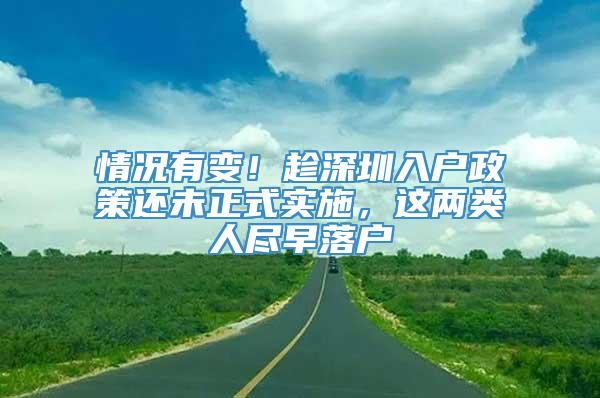 情况有变！趁深圳入户政策还未正式实施，这两类人尽早落户